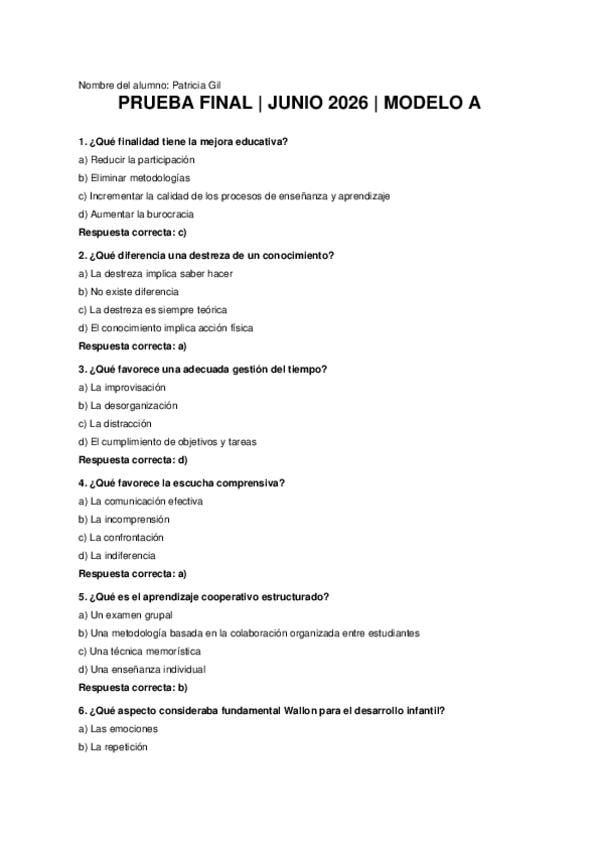 Nombre del alumno: Patricia Gil

PRUEBA FINAL | JUNIO 2026 | MODELO A

1. ¿Qué finalidad tiene la mejora educativa?

a) Reducir la participación

b) Eliminar metodologías

c) Incrementar la calidad de los procesos de enseñanza y aprendizaje

d) Aumentar la burocracia

Respuesta correcta: c)

2. ¿Qué diferencia una destreza de un conocimiento?

a) La destreza implica saber hacer

b) No existe diferencia

c) La destreza es siempre teórica

d) El conocimiento implica acción física

Respuesta correcta: a)

3. ¿Qué favorece una adecuada gestión del tiempo?

a) La improvisación

b) La desorganización

c) La distracción

d) El cumplimiento de objetivos y tareas

Respuesta correcta: d)

4. ¿Qué favorece la escucha comprensiva?

a) La comunicación efectiva

b) La incomprensión

c) La confrontación

d) La indiferencia

Respuesta correcta: a)

5. ¿Qué es el aprendizaje cooperativo estructurado?

a) Un examen grupal

b) Una metodología basada en la colaboración organizada entre estudiantes

c) Una técnica memorística

d) Una enseñanza individual

Respuesta correcta: b)

6. ¿Qué aspecto consideraba fundamental Wallon para el desarrollo infantil?

a) Las emociones

b) La repetición